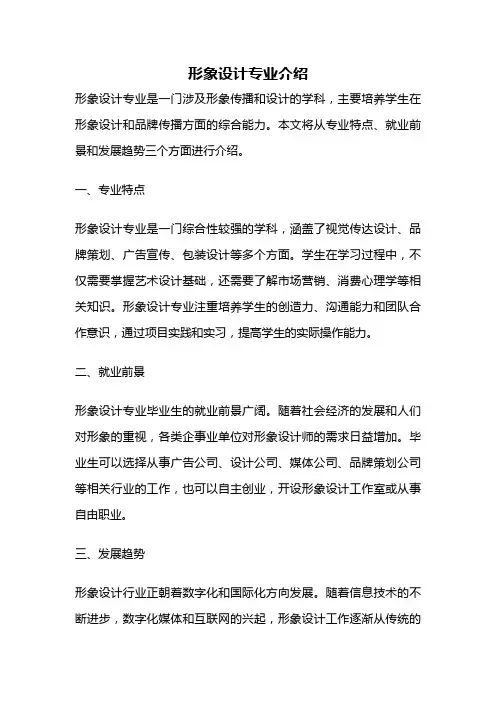 形象设计专业介绍

形象设计专业是一门涉及形象传播和设计的学科，主要培养学生在形象设计和品牌传播方面的综合能力。本文将从专业特点、就业前景和发展趋势三个方面进行介绍。

一、专业特点

形象设计专业是一门综合性较强的学科，涵盖了视觉传达设计、品牌策划、广告宣传、包装设计等多个方面。学生在学习过程中，不仅需要掌握艺术设计基础，还需要了解市场营销、消费心理学等相关知识。形象设计专业注重培养学生的创造力、沟通能力和团队合作意识，通过项目实践和实习，提高学生的实际操作能力。

二、就业前景

形象设计专业毕业生的就业前景广阔。随着社会经济的发展和人们对形象的重视，各类企事业单位对形象设计师的需求日益增加。毕业生可以选择从事广告公司、设计公司、媒体公司、品牌策划公司等相关行业的工作，也可以自主创业，开设形象设计工作室或从事自由职业。

三、发展趋势

形象设计行业正朝着数字化和国际化方向发展。随着信息技术的不断进步，数字化媒体和互联网的兴起，形象设计工作逐渐从传统的